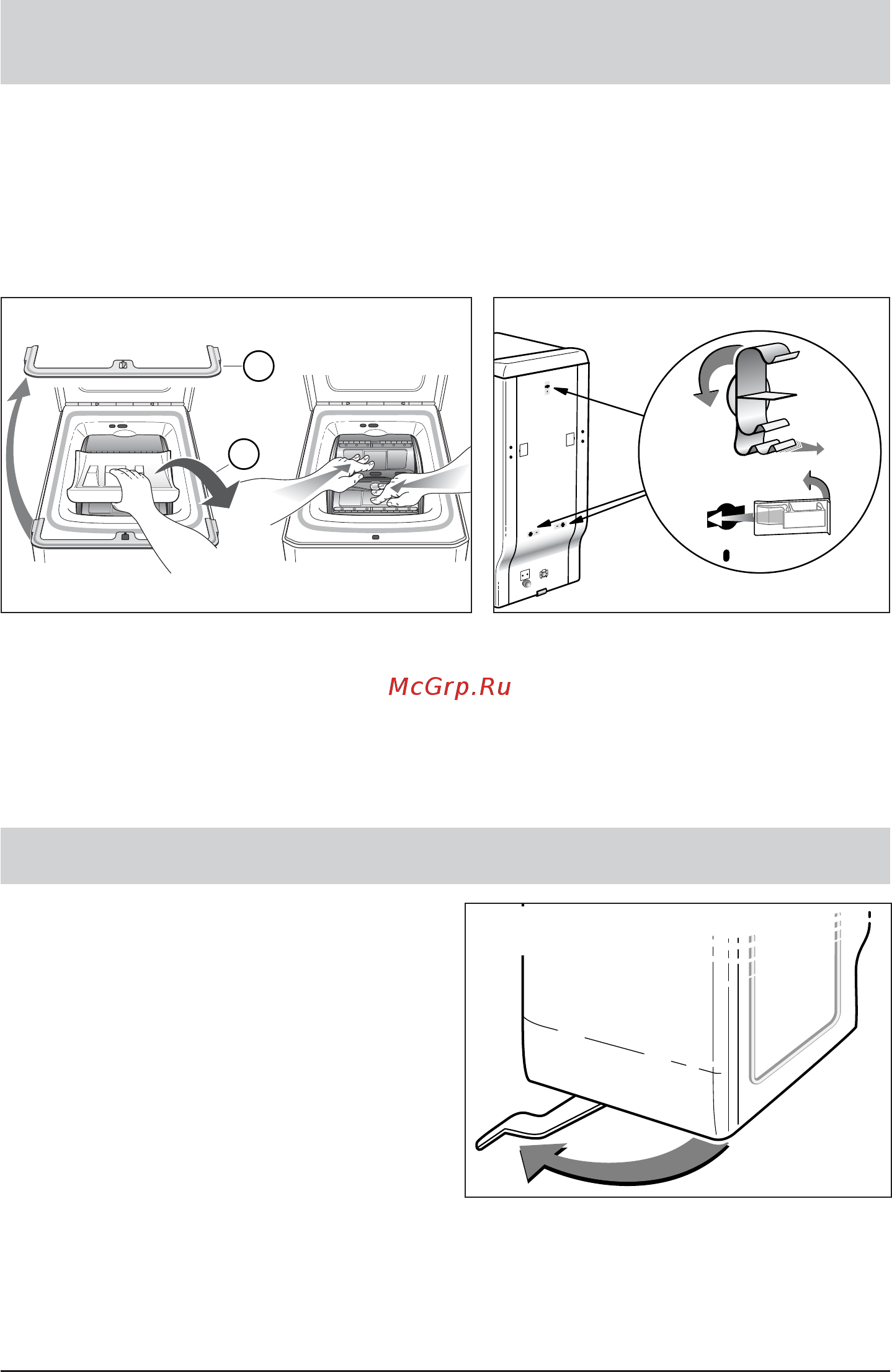 McGrp.Ru